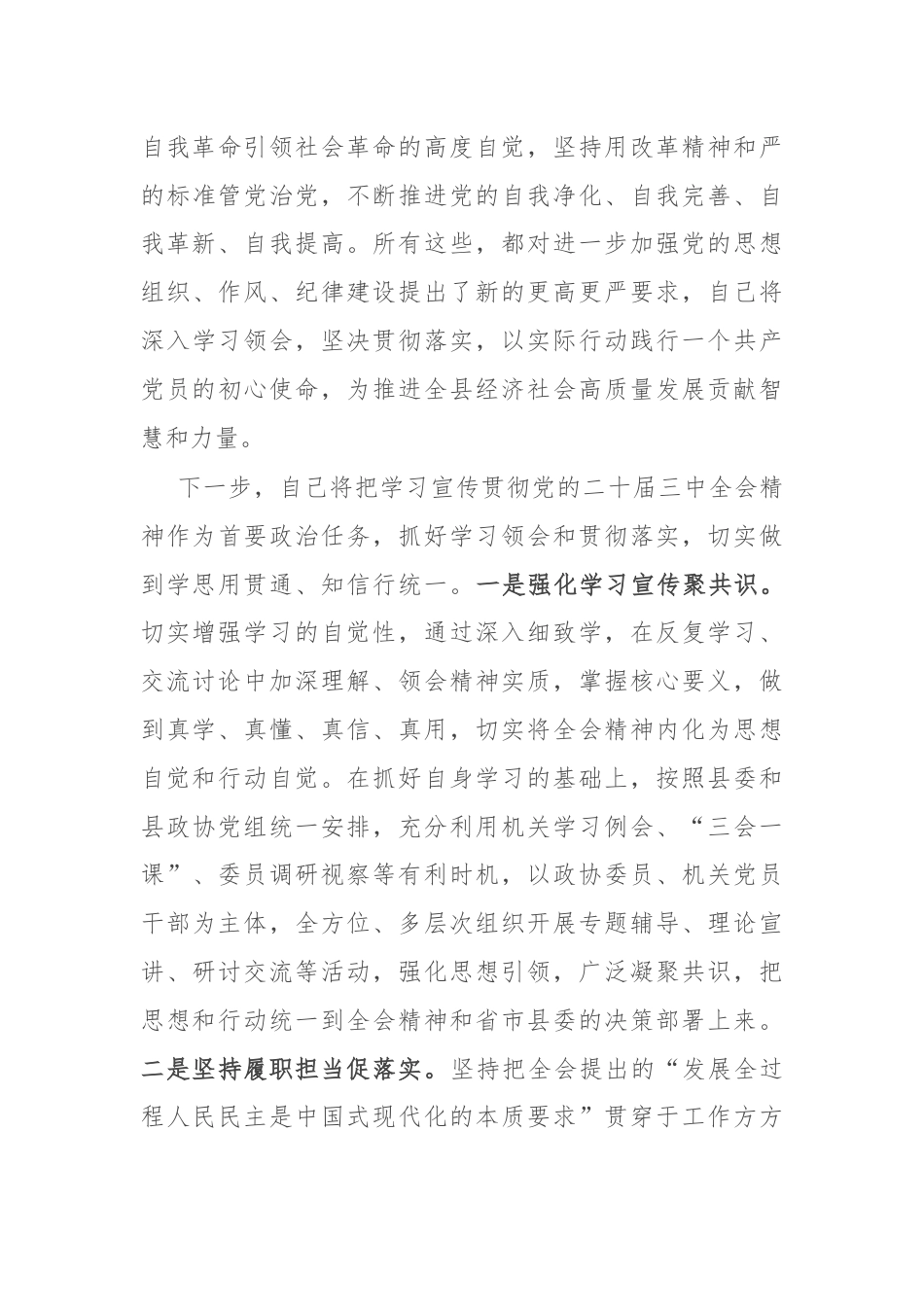 自我革命引领社会革命的高度自觉，坚持用改革精神和严的标准管党治党，不断推进党的自我净化、自我完善、自我革新、自我提高。所有这些，都对进一步加强党的思想组织、作风、纪律建设提出了新的更高更严要求，自己将深入学习领会，坚决贯彻落实，以实际行动践行一个共产党员的初心使命，为推进全县经济社会高质量发展贡献智慧和力量。

下一步，自己将把学习宣传贯彻党的二十届三中全会精神作为首要政治任务，抓好学习领会和贯彻落实，切实做到学思用贯通、知信行统一。一是强化学习宣传聚共识。切实增强学习的自觉性，通过深入细致学，在反复学习、交流讨论中加深理解、领会精神实质，掌握核心要义，做到真学、真懂、真信、真用，切实将全会精神内化为思想自觉和行动自觉。在抓好自身学习的基础上，按照县委和县政协党组统一安排，充分利用机关学习例会、“三会一课”、委员调研视察等有利时机，以政协委员、机关党员干部为主体，全方位、多层次组织开展专题辅导、理论宣讲、研讨交流等活动，强化思想引领，广泛凝聚共识，把思想和行动统一到全会精神和省市县委的决策部署上来。二是坚持履职担当促落实。坚持把全会提出的“发展全过程人民民主是中国式现代化的本质要求”贯穿于工作方方